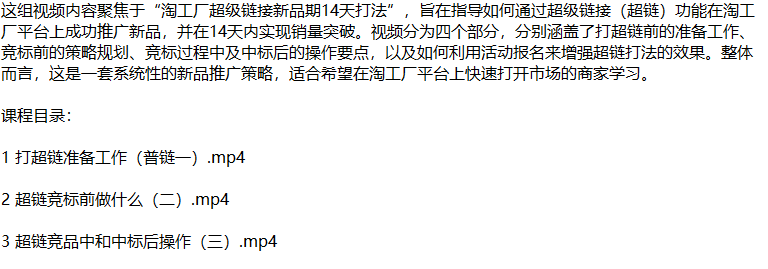 这组视频内容聚焦于“淘工厂超级链接新品期14天打法”，旨在指导如何通过超级链接（超链）功能在淘工厂平台上成功推广新品，并在14天内实现销量突破。视频分为四个部分，分别涵盖了打超链前的准备工作、竞标前的策略规划、竞标过程中及中标后的操作要点，以及如何利用活动报名来增强超链打法的效果。整体而言，这是一套系统性的新品推广策略，适合希望在淘工厂平台上快速打开市场的商家学习。

课程目录：

1 打超链准备工作（普链一）.mp4

2 超链竞标前做什么（二）.mp4

3 超链竞品中和中标后操作（三）.mp4